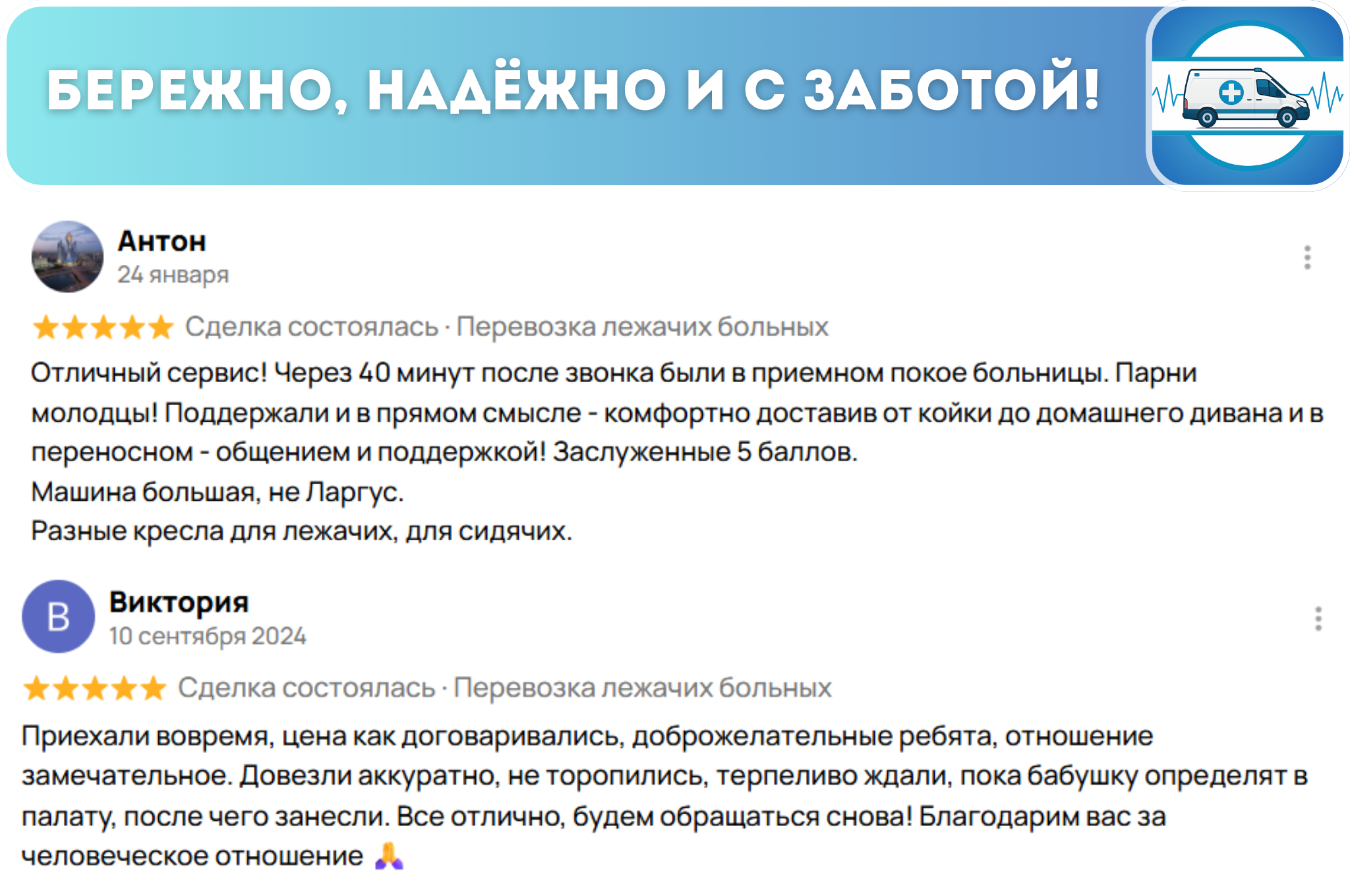 БЕРЕЖНО, НАДЁЖНО И С ЗАБОТОЙ!

Антон
24 января

Сделка состоялась · Перевозка лежачих больных

Отличный сервис! Через 40 минут после звонка были в приемном покое больницы. Парни молодцы! Поддержали и в прямом смысле - комфортно доставив от койки до домашнего дивана и в переносном - общением и поддержкой! Заслуженные 5 баллов.
Машина большая, не Ларгус.
Разные кресла для лежачих, для сидячих.

В
Виктория
10 сентября 2024

Сделка состоялась · Перевозка лежачих больных

Приехали вовремя, цена как договаривались, доброжелательные ребята, отношение замечательное. Довезли аккуратно, не торопились, терпеливо ждали, пока бабушку определят в палату, после чего занесли. Все отлично, будем обращаться снова! Благодарим вас за человеческое отношение 🙏